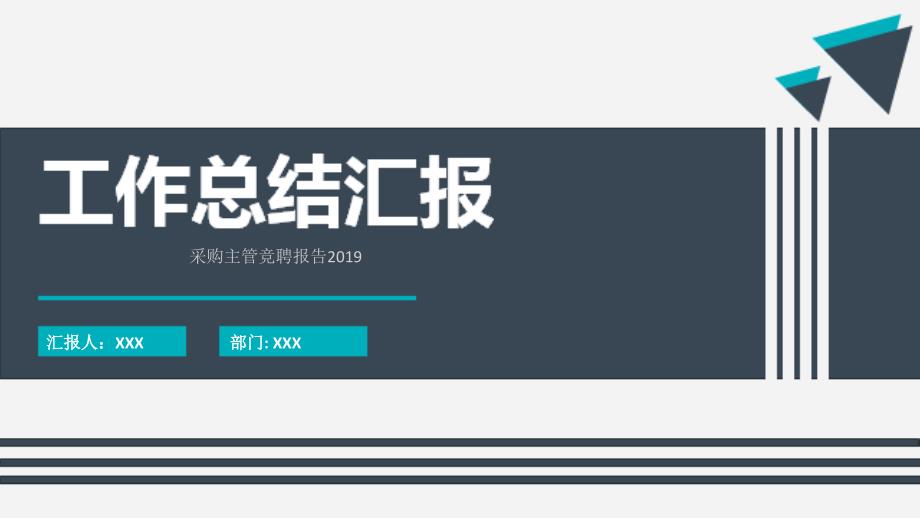 工作总结汇报

采购主管竞聘报告2019

汇报人：XXX

部门: XXX